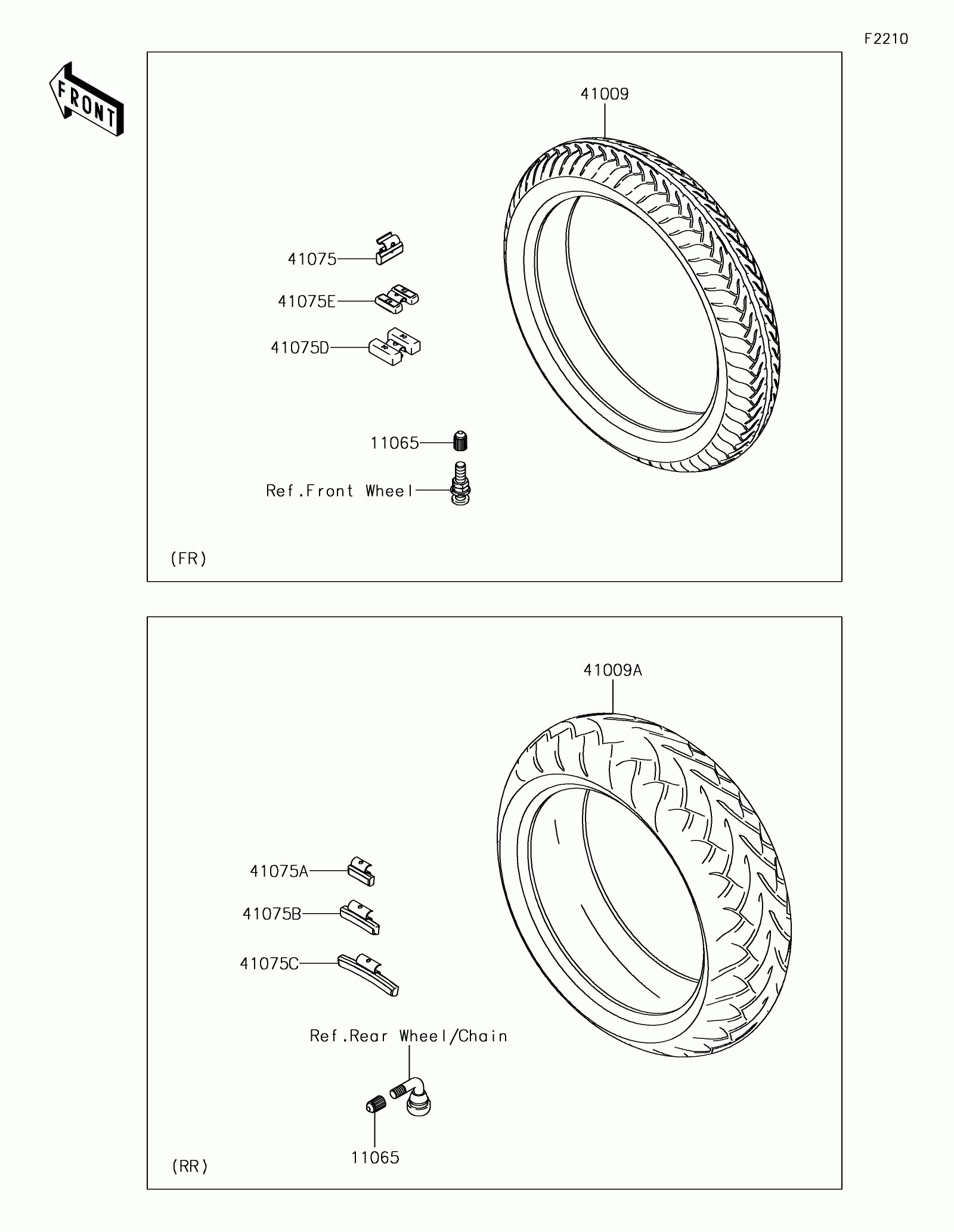 F2210

FRONT

41009

41075

41075E

41075D

11065

Ref.Front Wheel

(FR)

41009A

41075A

41075B

41075C

Ref.Rear Wheel/Chain

11065

(RR)